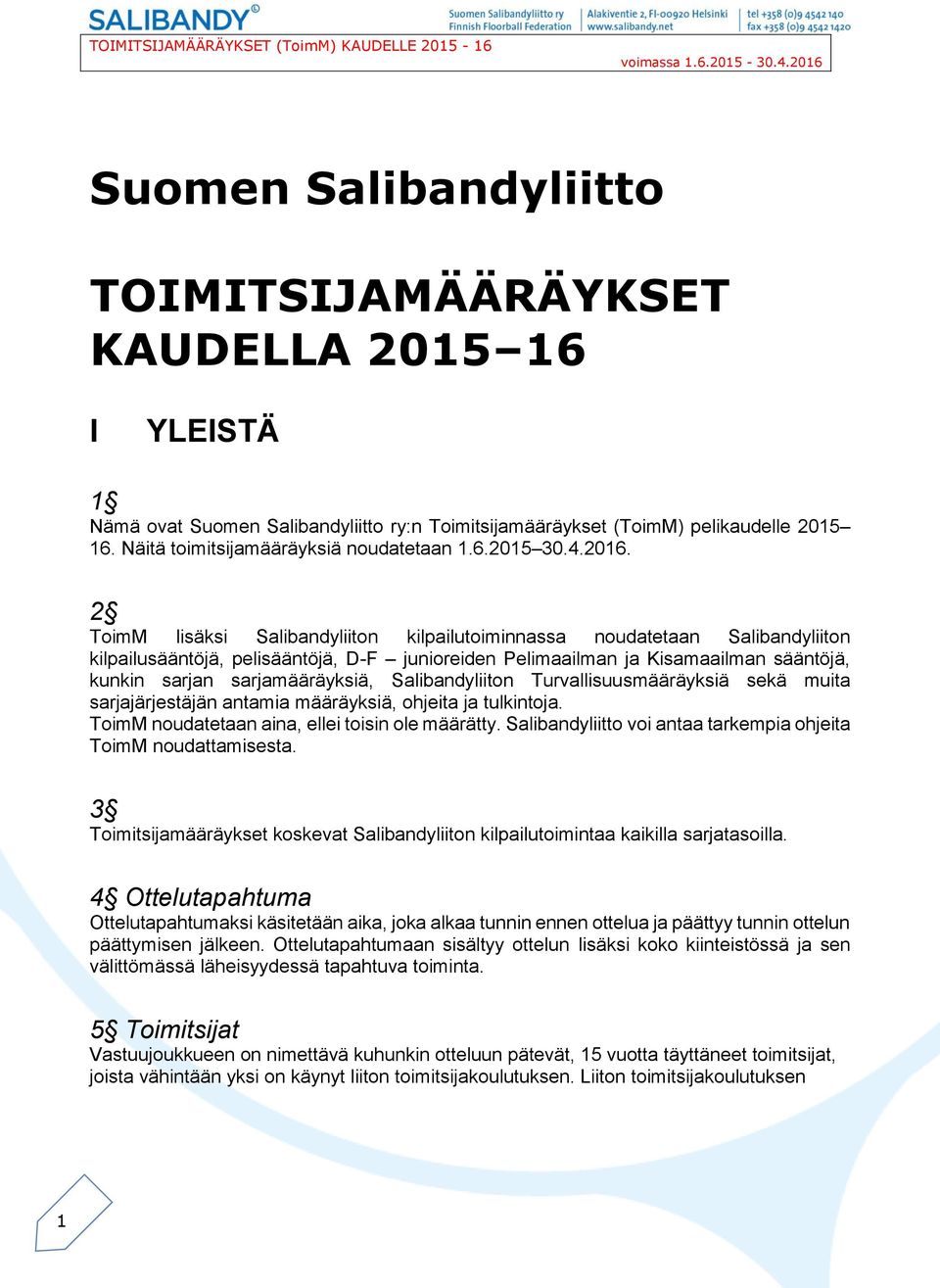 SALIBANDY®

Suomen Salibandyliitto ry
Finnish Floorball Federation

Alakiventie 2, FI-00920 Helsinki
www.salibandy.net

tel +358 (0)9 4542 140
fax +358 (0)9 4542 1420

TOIMITSIJAMÄÄRÄYKSET (ToimM) KAUDELLE 2015 - 16

voimassa 1.6.2015 - 30.4.2016

Suomen Salibandyliitto

TOIMITSIJAMÄÄRÄYKSET KAUDELLA 2015–16

I YLEISTÄ

1§
Nämä ovat Suomen Salibandyliitto ry:n Toimitsijamääräykset (ToimM) pelikaudelle 2015–16. Näitä toimitsijamääräyksiä noudatetaan 1.6.2015–30.4.2016.

2§
ToimM lisäksi Salibandyliiton kilpailutoiminnassa noudatetaan Salibandyliiton kilpailusääntöjä, pelisääntöjä, D-F – junioreiden Pelimaailman ja Kisamaailman sääntöjä, kunkin sarjan sarjamääräyksiä, Salibandyliiton Turvallisuusmääräyksiä sekä muita sarjajärjestäjän antamia määräyksiä, ohjeita ja tulkintoja.
ToimM noudatetaan aina, ellei toisin ole määrätty. Salibandyliitto voi antaa tarkempia ohjeita ToimM noudattamisesta.

3§
Toimitsijamääräykset koskevat Salibandyliiton kilpailutoimintaa kaikilla sarjatasoilla.

4§ Ottelutapahtuma
Ottelutapahtumaksi käsitetään aika, joka alkaa tunnin ennen ottelua ja päättyy tunnin ottelun päättymisen jälkeen. Ottelutapahtumaan sisältyy ottelun lisäksi koko kiinteistössä ja sen välittömässä läheisyydessä tapahtuva toiminta.

5§ Toimitsijat
Vastuujoukkueen on nimettävä kuhunkin otteluun pätevät, 15 vuotta täyttäneet toimitsijat, joista vähintään yksi on käynyt liiton toimitsijakoulutuksen. Liiton toimitsijakoulutuksen

1